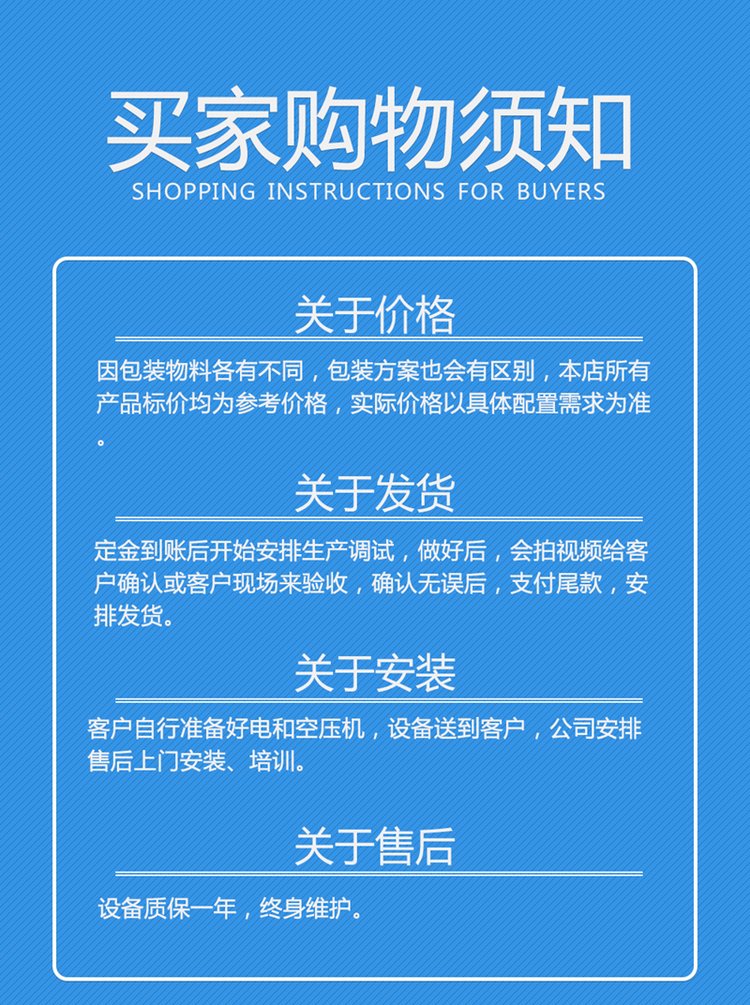 买家购物须知
SHOPPING INSTRUCTIONS FOR BUYERS

关于价格

因包装物料各有不同，包装方案也会有区别，本店所有产品标价均为参考价格，实际价格以具体配置需求为准。

关于发货

定金到账后开始安排生产调试，做好后，会拍视频给客户确认或客户现场来验收，确认无误后，支付尾款，安排发货。

关于安装

客户自行准备好电和空压机，设备送到客户，公司安排售后上门安装、培训。

关于售后

设备质保一年，终身维护。